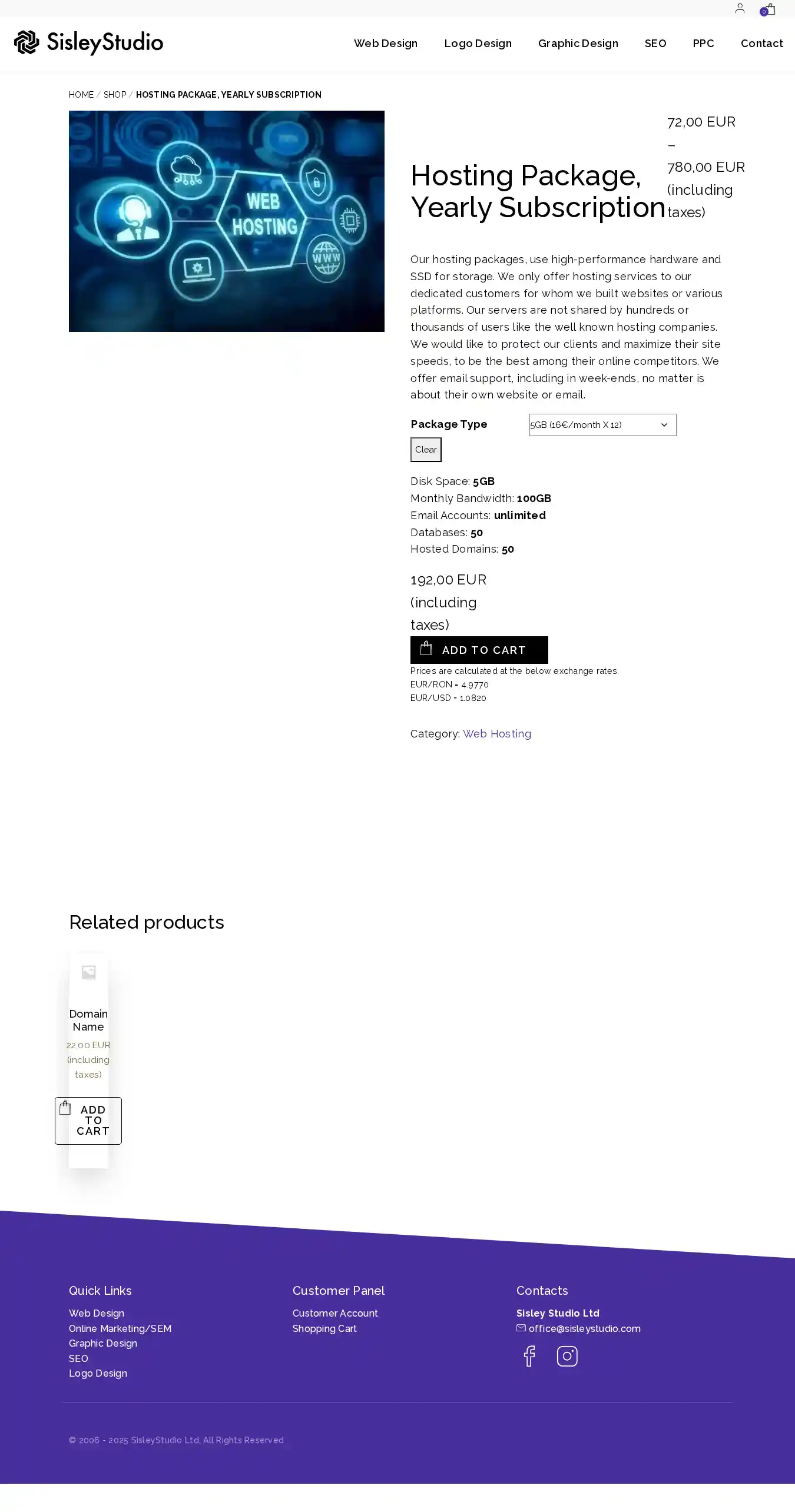 0

SisleyStudio

Web Design Logo Design Graphic Design SEO PPC Contact

HOME / SHOP / HOSTING PACKAGE, YEARLY SUBSCRIPTION

WEB HOSTING

WWW

Hosting Package, Yearly Subscription

72,00 EUR – 780,00 EUR (including taxes)

Our hosting packages, use high-performance hardware and SSD for storage. We only offer hosting services to our dedicated customers for whom we built websites or various platforms. Our servers are not shared by hundreds or thousands of users like the well known hosting companies. We would like to protect our clients and maximize their site speeds, to be the best among their online competitors. We offer email support, including in week-ends, no matter is about their own website or email.

Package Type 5GB (16€/month X 12)

Clear

Disk Space: 5GB
Monthly Bandwidth: 100GB
Email Accounts: unlimited
Databases: 50
Hosted Domains: 50

192,00 EUR (including taxes)

ADD TO CART

Prices are calculated at the below exchange rates.
EUR/RON = 4.9770
EUR/USD = 1.0820

Category: Web Hosting

Related products

Domain Name
22,00 EUR (including taxes)

ADD TO CART

Quick Links
Web Design
Online Marketing/SEM
Graphic Design
SEO
Logo Design

Customer Panel
Customer Account
Shopping Cart

Contacts
Sisley Studio Ltd
office@sisleystudio.com

© 2006 - 2025 SisleyStudio Ltd, All Rights Reserved